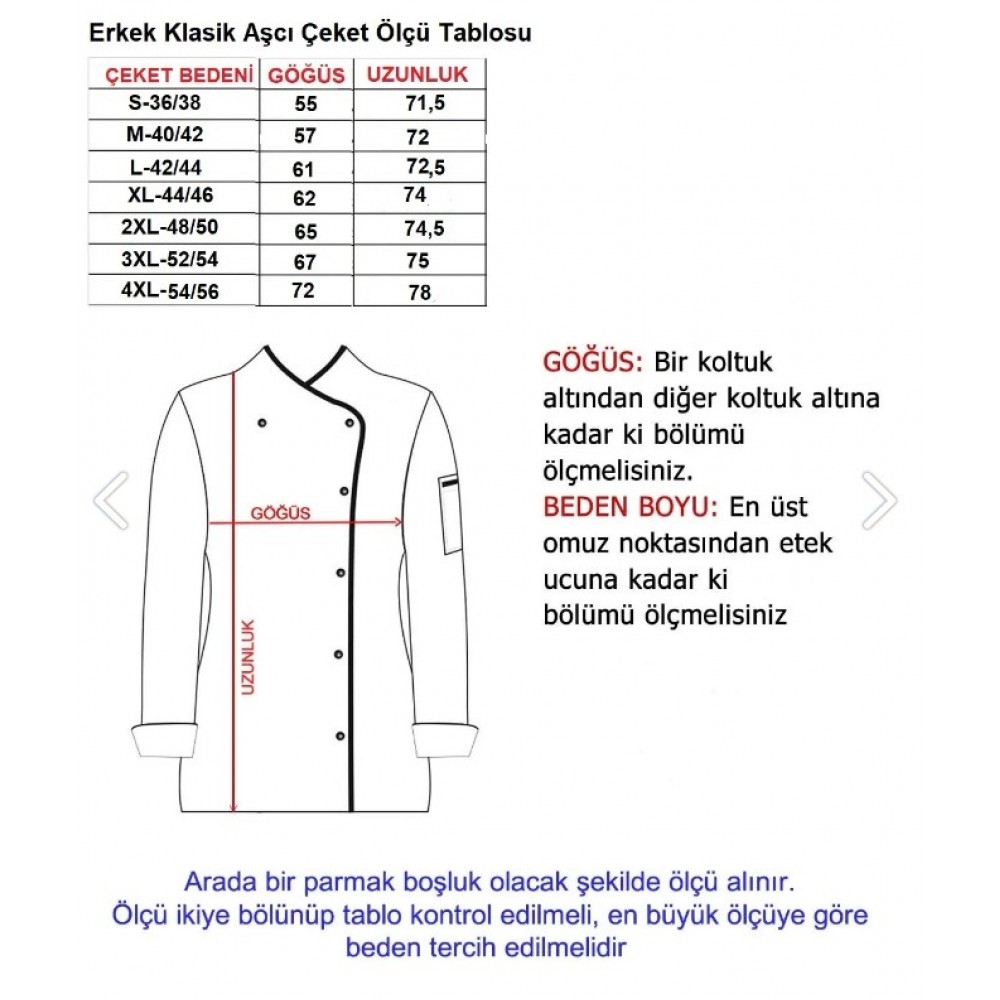 Erkek Klasik Aşcı Çeket Ölçü Tablosu

| ÇEKET BEDENİ | GÖĞÜS | UZUNLUK |
|---|---|---|
| S-36/38 | 55 | 71,5 |
| M-40/42 | 57 | 72 |
| L-42/44 | 61 | 72,5 |
| XL-44/46 | 62 | 74 |
| 2XL-48/50 | 65 | 74,5 |
| 3XL-52/54 | 67 | 75 |
| 4XL-54/56 | 72 | 78 |

GÖĞÜS

UZUNLUK

GÖĞÜS: Bir koltuk altından diğer koltuk altına kadar ki bölümü ölçmelisiniz.
BEDEN BOYU: En üst omuz noktasından etek ucuna kadar ki bölümü ölçmelisiniz

Arada bir parmak boşluk olacak şekilde ölçü alınır.
Ölçü ikiye bölünüp tablo kontrol edilmeli, en büyük ölçüye göre beden tercih edilmelidir